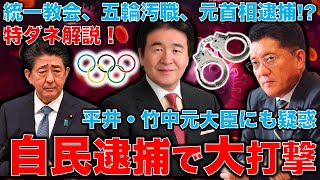 統一教会、五輪汚職、元首相逮捕!?
特ダネ解説！

平井・竹中元大臣にも疑惑

自民逮捕で大打撃